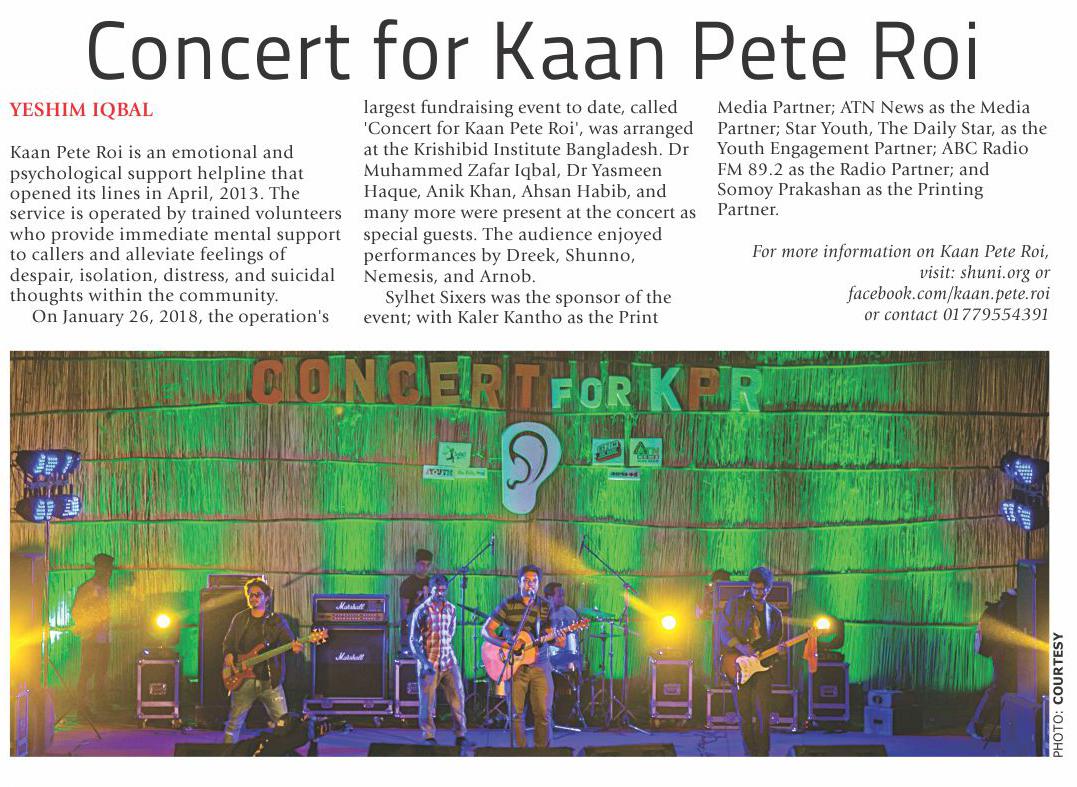 Concert for Kaan Pete Roi

YESHIM IQBAL

Kaan Pete Roi is an emotional and psychological support helpline that opened its lines in April, 2013. The service is operated by trained volunteers who provide immediate mental support to callers and alleviate feelings of despair, isolation, distress, and suicidal thoughts within the community.

On January 26, 2018, the operation's largest fundraising event to date, called 'Concert for Kaan Pete Roi', was arranged at the Krishibid Institute Bangladesh. Dr Muhammed Zafar Iqbal, Dr Yasmeen Haque, Anik Khan, Ahsan Habib, and many more were present at the concert as special guests. The audience enjoyed performances by Dreek, Shunno, Nemesis, and Arnob.

Sylhet Sixers was the sponsor of the event; with Kaler Kantho as the Print Media Partner; ATN News as the Media Partner; Star Youth, The Daily Star, as the Youth Engagement Partner; ABC Radio FM 89.2 as the Radio Partner; and Somoy Prakashan as the Printing Partner.

For more information on Kaan Pete Roi, visit: shuni.org or facebook.com/kaan.pete.roi or contact 01779554391

CONCERT FOR KPR

Marshall

Marshall

PHOTO: COURTESY